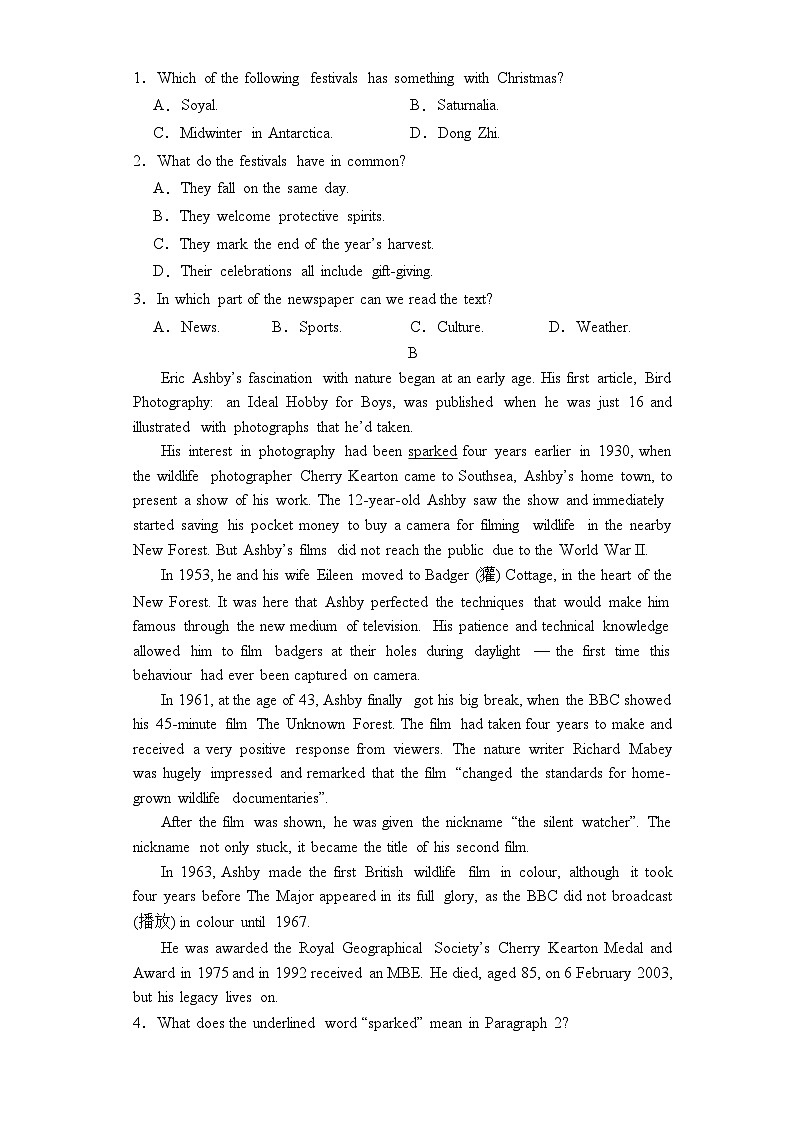 1．Which of the following festivals has something with Christmas?

A．Soyal.

B．Saturnalia.

C．Midwinter in Antarctica.

D．Dong Zhi.

2．What do the festivals have in common?

A．They fall on the same day.

B．They welcome protective spirits.

C．They mark the end of the year's harvest.

D．Their celebrations all include gift-giving.

3．In which part of the newspaper can we read the text?

A．News.

B．Sports.

C．Culture.

D．Weather.

B

Eric Ashby's fascination with nature began at an early age. His first article, Bird Photography: an Ideal Hobby for Boys, was published when he was just 16 and illustrated with photographs that he'd taken.

His interest in photography had been sparked four years earlier in 1930, when the wildlife photographer Cherry Kearton came to Southsea, Ashby's home town, to present a show of his work. The 12-year-old Ashby saw the show and immediately started saving his pocket money to buy a camera for filming wildlife in the nearby New Forest. But Ashby's films did not reach the public due to the World War II.

In 1953, he and his wife Eileen moved to Badger (獾) Cottage, in the heart of the New Forest. It was here that Ashby perfected the techniques that would make him famous through the new medium of television. His patience and technical knowledge allowed him to film badgers at their holes during daylight — the first time this behaviour had ever been captured on camera.

In 1961, at the age of 43, Ashby finally got his big break, when the BBC showed his 45-minute film The Unknown Forest. The film had taken four years to make and received a very positive response from viewers. The nature writer Richard Mabey was hugely impressed and remarked that the film "changed the standards for home-grown wildlife documentaries".

After the film was shown, he was given the nickname "the silent watcher". The nickname not only stuck, it became the title of his second film.

In 1963, Ashby made the first British wildlife film in colour, although it took four years before The Major appeared in its full glory, as the BBC did not broadcast (播放) in colour until 1967.

He was awarded the Royal Geographical Society's Cherry Kearton Medal and Award in 1975 and in 1992 received an MBE. He died, aged 85, on 6 February 2003, but his legacy lives on.

4．What does the underlined word "sparked" mean in Paragraph 2?